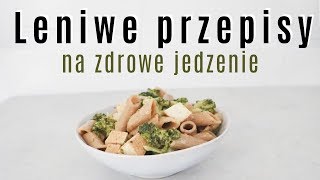 Leniwe przepisy
na zdrowe jedzenie